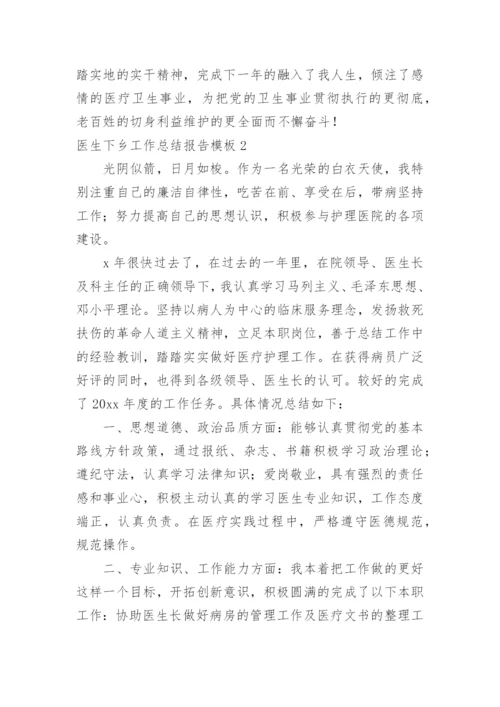 踏实地的实干精神，完成下一年的融入了我人生，倾注了感情的医疗卫生事业，为把党的卫生事业贯彻执行的更彻底，老百姓的切身利益维护的更全面而不懈奋斗！

医生下乡工作总结报告模板 2

光阴似箭，日月如梭。作为一名光荣的白衣天使，我特别注重自己的廉洁自律性，吃苦在前、享受在后，带病坚持工作；努力提高自己的思想认识，积极参与护理医院的各项建设。

x 年很快过去了，在过去的一年里，在院领导、医生长及科主任的正确领导下，我认真学习马列主义、毛泽东思想、邓小平理论。坚持以病人为中心的临床服务理念，发扬救死扶伤的革命人道主义精神，立足本职岗位，善于总结工作中的经验教训，踏踏实实做好医疗护理工作。在获得病员广泛好评的同时，也得到各级领导、医生长的认可。较好的完成了 20xx 年度的工作任务。具体情况总结如下：

一、思想道德、政治品质方面：能够认真贯彻党的基本路线方针政策，通过报纸、杂志、书籍积极学习政治理论；遵纪守法，认真学习法律知识；爱岗敬业，具有强烈的责任感和事业心，积极主动认真的学习医生专业知识，工作态度端正，认真负责。在医疗实践过程中，严格遵守医德规范，规范操作。

二、专业知识、工作能力方面：我本着把工作做的更好这样一个目标，开拓创新意识，积极圆满的完成了以下本职工作：协助医生长做好病房的管理工作及医疗文书的整理工